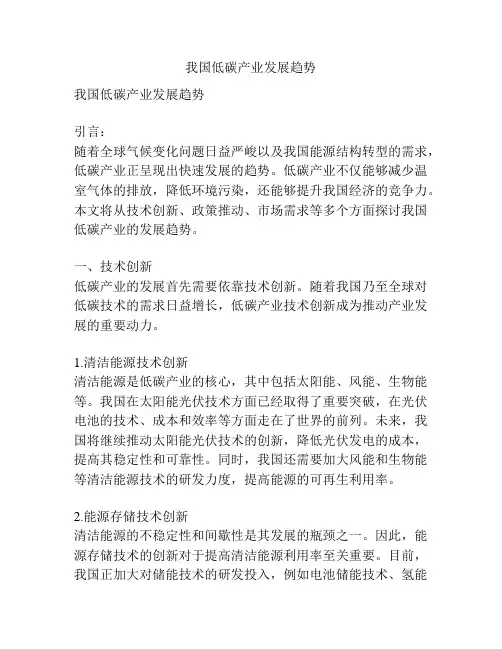 我国低碳产业发展趋势

我国低碳产业发展趋势

引言：
随着全球气候变化问题日益严峻以及我国能源结构转型的需求，低碳产业正呈现出快速发展的趋势。低碳产业不仅能够减少温室气体的排放，降低环境污染，还能够提升我国经济的竞争力。本文将从技术创新、政策推动、市场需求等多个方面探讨我国低碳产业的发展趋势。

一、技术创新
低碳产业的发展首先需要依靠技术创新。随着我国乃至全球对低碳技术的需求日益增长，低碳产业技术创新成为推动产业发展的重要动力。

1.清洁能源技术创新
清洁能源是低碳产业的核心，其中包括太阳能、风能、生物能等。我国在太阳能光伏技术方面已经取得了重要突破，在光伏电池的技术、成本和效率等方面走在了世界的前列。未来，我国将继续推动太阳能光伏技术的创新，降低光伏发电的成本，提高其稳定性和可靠性。同时，我国还需要加大风能和生物能等清洁能源技术的研发力度，提高能源的可再生利用率。

2.能源存储技术创新
清洁能源的不稳定性和间歇性是其发展的瓶颈之一。因此，能源存储技术的创新对于提高清洁能源利用率至关重要。目前，我国正加大对储能技术的研发投入，例如电池储能技术、氢能